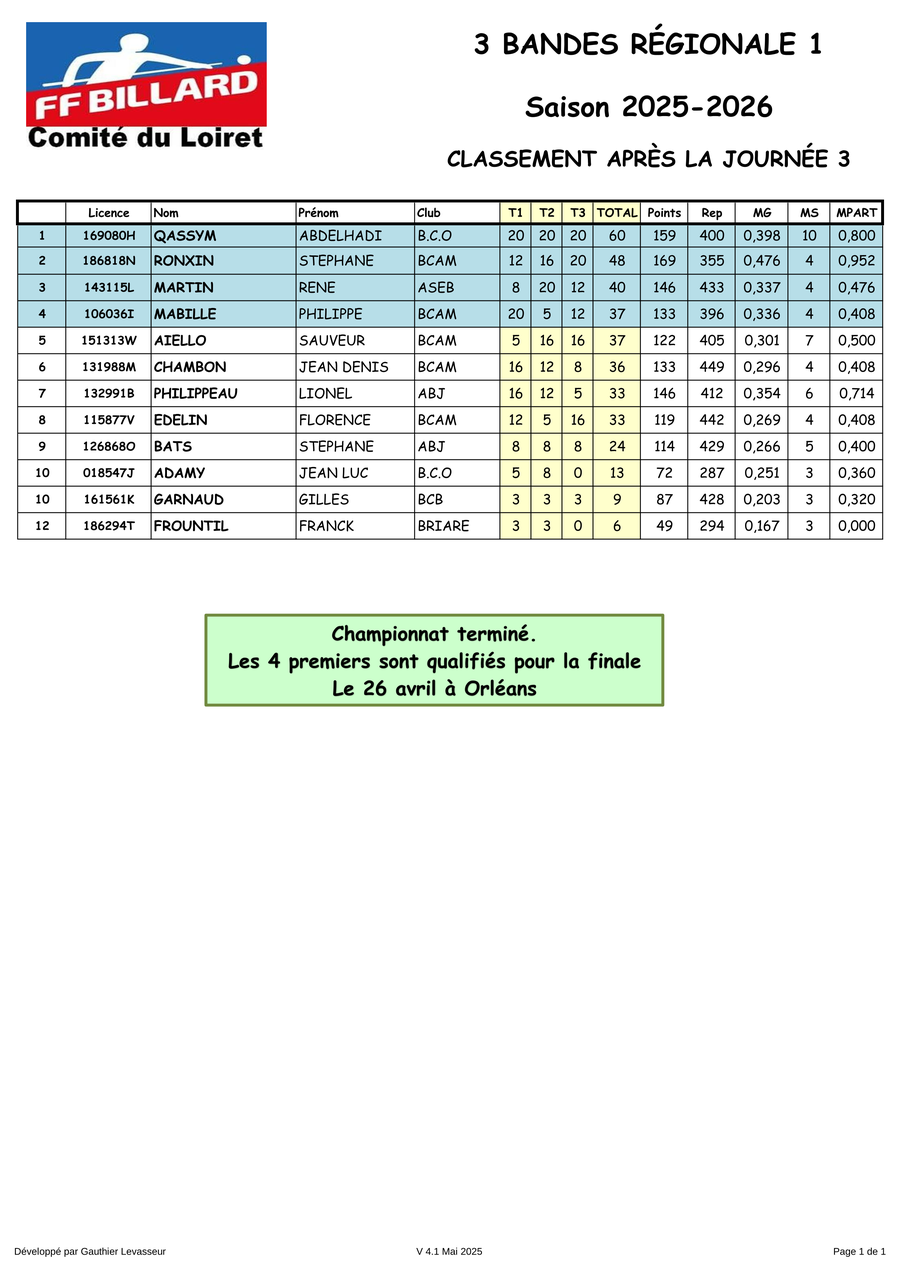 FF BILLARD
Comité du Loiret

3 BANDES RÉGIONALE 1

Saison 2025-2026

CLASSEMENT APRÈS LA JOURNÉE 3

| | Licence | Nom | Prénom | Club | T1 | T2 | T3 | TOTAL | Points | Rep | MG | MS | MPART |
|---|---|---|---|---|---|---|---|---|---|---|---|---|---|
| 1 | 169080H | QASSYM | ABDELHADI | B.C.O | 20 | 20 | 20 | 60 | 159 | 400 | 0,398 | 10 | 0,800 |
| 2 | 186818N | RONXIN | STEPHANE | BCAM | 12 | 16 | 20 | 48 | 169 | 355 | 0,476 | 4 | 0,952 |
| 3 | 143115L | MARTIN | RENE | ASEB | 8 | 20 | 12 | 40 | 146 | 433 | 0,337 | 4 | 0,476 |
| 4 | 106036I | MABILLE | PHILIPPE | BCAM | 20 | 5 | 12 | 37 | 133 | 396 | 0,336 | 4 | 0,408 |
| 5 | 151313W | AIELLO | SAUVEUR | BCAM | 5 | 16 | 16 | 37 | 122 | 405 | 0,301 | 7 | 0,500 |
| 6 | 131988M | CHAMBON | JEAN DENIS | BCAM | 16 | 12 | 8 | 36 | 133 | 449 | 0,296 | 4 | 0,408 |
| 7 | 132991B | PHILIPPEAU | LIONEL | ABJ | 16 | 12 | 5 | 33 | 146 | 412 | 0,354 | 6 | 0,714 |
| 8 | 115877V | EDELIN | FLORENCE | BCAM | 12 | 5 | 16 | 33 | 119 | 442 | 0,269 | 4 | 0,408 |
| 9 | 126868O | BATS | STEPHANE | ABJ | 8 | 8 | 8 | 24 | 114 | 429 | 0,266 | 5 | 0,400 |
| 10 | 018547J | ADAMY | JEAN LUC | B.C.O | 5 | 8 | 0 | 13 | 72 | 287 | 0,251 | 3 | 0,360 |
| 10 | 161561K | GARNAUD | GILLES | BCB | 3 | 3 | 3 | 9 | 87 | 428 | 0,203 | 3 | 0,320 |
| 12 | 186294T | FROUNTIL | FRANCK | BRIARE | 3 | 3 | 0 | 6 | 49 | 294 | 0,167 | 3 | 0,000 |

Championnat terminé.
Les 4 premiers sont qualifiés pour la finale
Le 26 avril à Orléans

Développé par Gauthier Levasseur
V 4.1 Mai 2025
Page 1 de 1